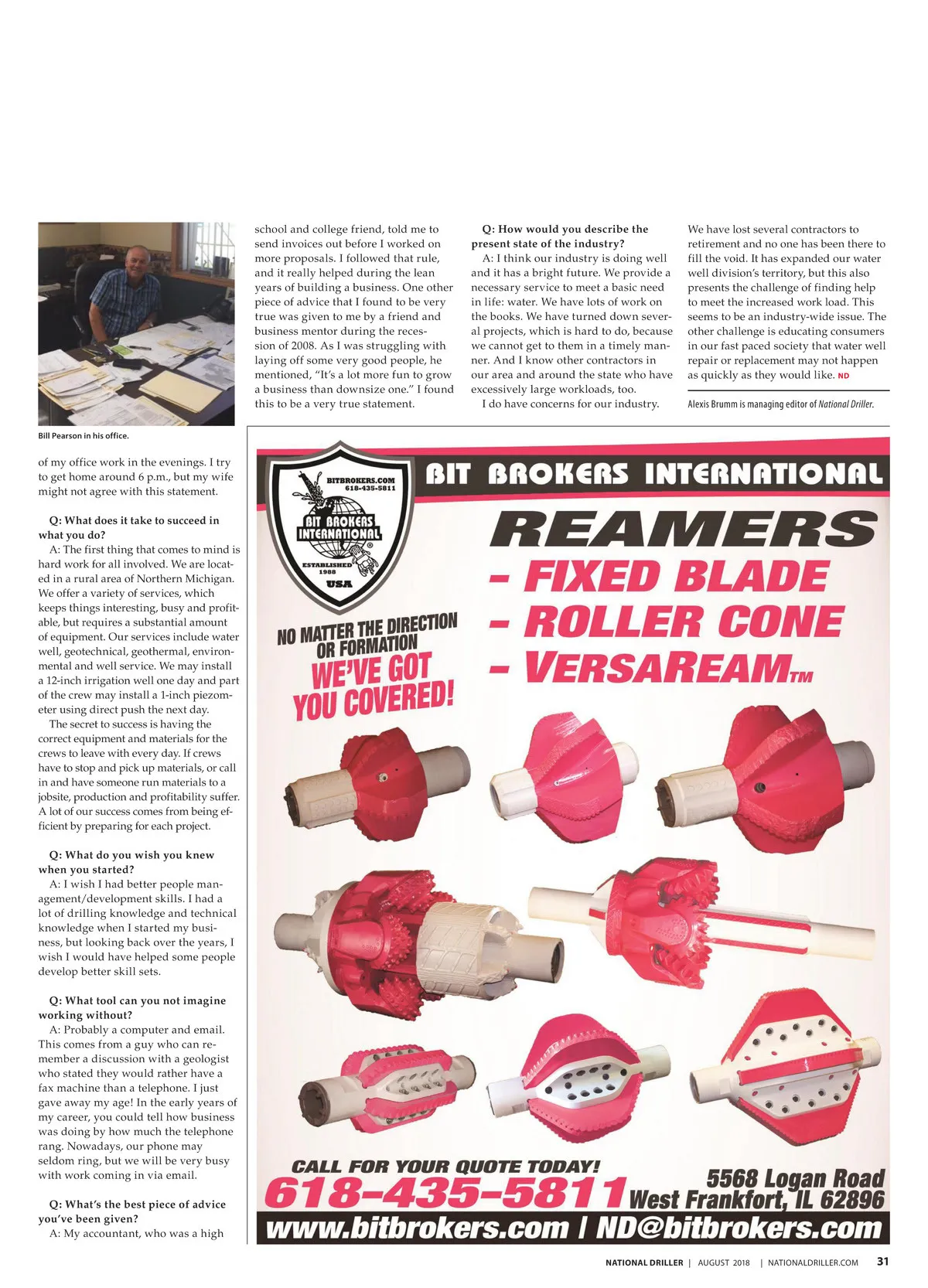 Bill Pearson in his office.

of my office work in the evenings. I try to get home around 6 p.m., but my wife might not agree with this statement.

Q: What does it take to succeed in what you do?

A: The first thing that comes to mind is hard work for all involved. We are located in a rural area of Northern Michigan. We offer a variety of services, which keeps things interesting, busy and profitable, but requires a substantial amount of equipment. Our services include water well, geotechnical, geothermal, environmental and well service. We may install a 12-inch irrigation well one day and part of the crew may install a 1-inch piezometer using direct push the next day.

The secret to success is having the correct equipment and materials for the crews to leave with every day. If crews have to stop and pick up materials, or call in and have someone run materials to a jobsite, production and profitability suffer. A lot of our success comes from being efficient by preparing for each project.

Q: What do you wish you knew when you started?

A: I wish I had better people management/development skills. I had a lot of drilling knowledge and technical knowledge when I started my business, but looking back over the years, I wish I would have helped some people develop better skill sets.

Q: What tool can you not imagine working without?

A: Probably a computer and email. This comes from a guy who can remember a discussion with a geologist who stated they would rather have a fax machine than a telephone. I just gave away my age! In the early years of my career, you could tell how business was doing by how much the telephone rang. Nowadays, our phone may seldom ring, but we will be very busy with work coming in via email.

Q: What's the best piece of advice you've been given?

A: My accountant, who was a high school and college friend, told me to send invoices out before I worked on more proposals. I followed that rule, and it really helped during the lean years of building a business. One other piece of advice that I found to be very true was given to me by a friend and business mentor during the recession of 2008. As I was struggling with laying off some very good people, he mentioned, "It's a lot more fun to grow a business than downsize one." I found this to be a very true statement.

Q: How would you describe the present state of the industry?

A: I think our industry is doing well and it has a bright future. We provide a necessary service to meet a basic need in life: water. We have lots of work on the books. We have turned down several projects, which is hard to do, because we cannot get to them in a timely manner. And I know other contractors in our area and around the state who have excessively large workloads, too.

I do have concerns for our industry. We have lost several contractors to retirement and no one has been there to fill the void. It has expanded our water well division's territory, but this also presents the challenge of finding help to meet the increased work load. This seems to be an industry-wide issue. The other challenge is educating consumers in our fast paced society that water well repair or replacement may not happen as quickly as they would like. ND

Alexis Brumm is managing editor of National Driller.

BITBROKERS.COM 618-435-5811 BIT BROKERS INTERNATIONAL ESTABLISHED 1988 USA

BIT BROKERS INTERNATIONAL

REAMERS
- FIXED BLADE
- ROLLER CONE
- VERSAREAM TM

NO MATTER THE DIRECTION OR FORMATION WE'VE GOT YOU COVERED!

CALL FOR YOUR QUOTE TODAY!
618-435-5811
5568 Logan Road West Frankfort, IL 62896
www.bitbrokers.com | ND@bitbrokers.com

NATIONAL DRILLER | AUGUST 2018 | NATIONALDRILLER.COM 31